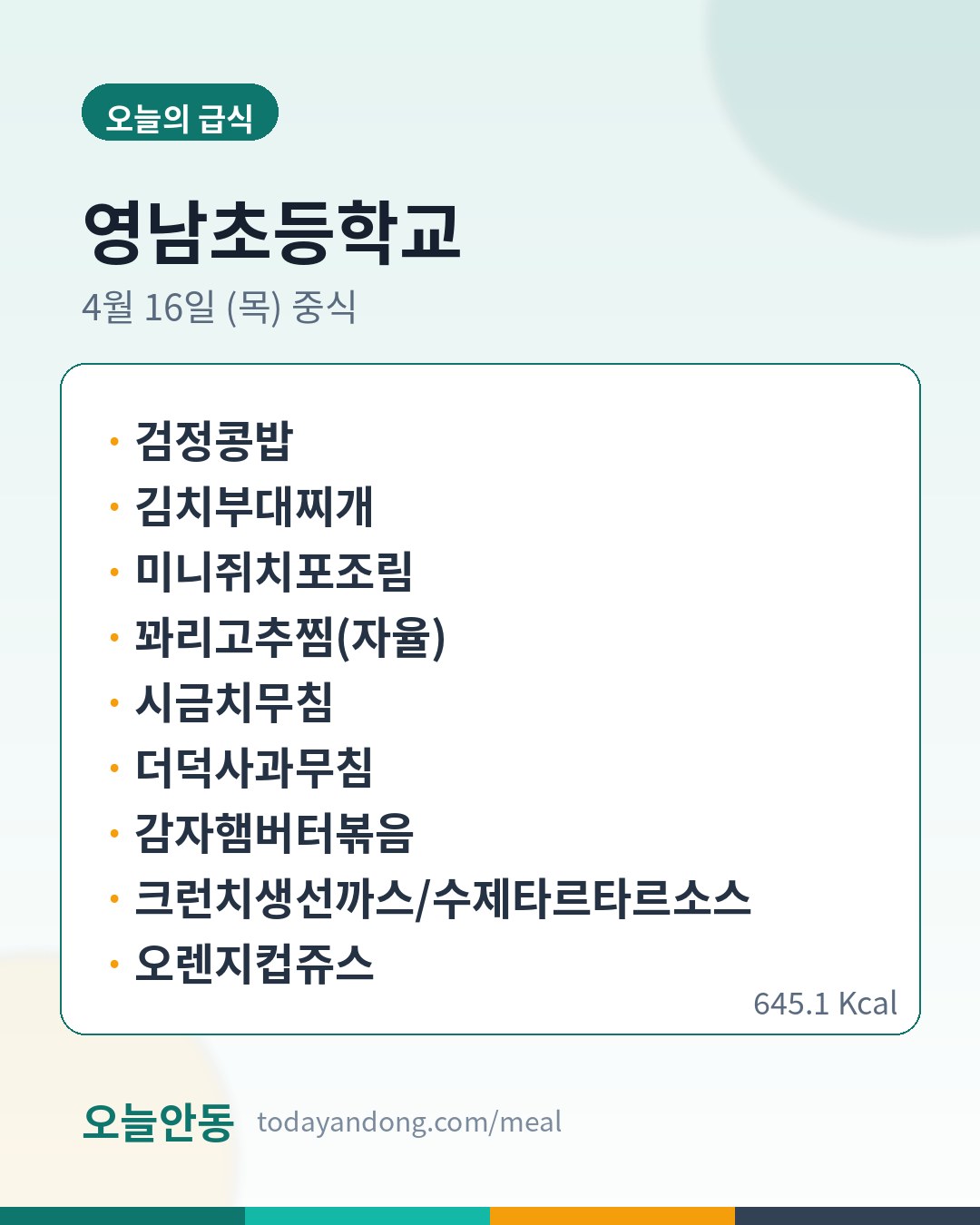 오늘의 급식

영남초등학교

4월 16일 (목) 중식

• 검정콩밥
• 김치부대찌개
• 미니쥐치포조림
• 꽈리고추찜(자율)
• 시금치무침
• 더덕사과무침
• 감자햄버터볶음
• 크런치생선까스/수제타르타르소스
• 오렌지컵쥬스

645.1 Kcal

오늘안동 todayandong.com/meal